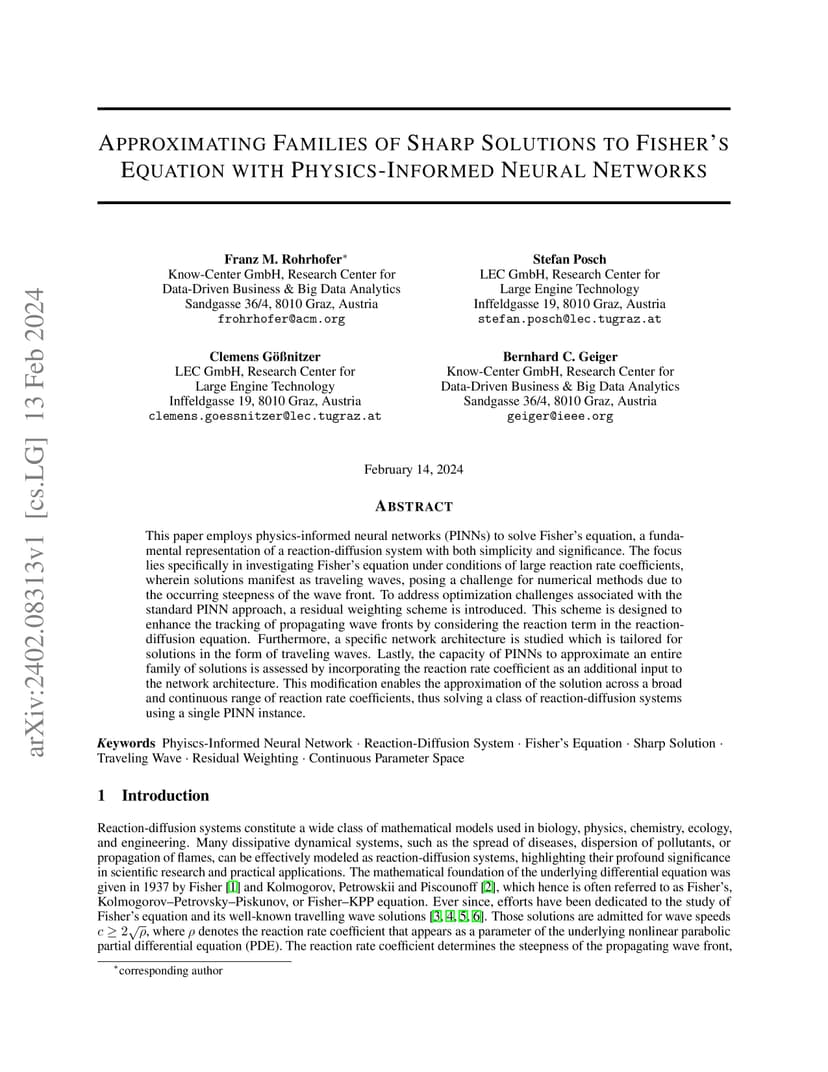 arXiv:2402.08313v1 [cs.LG] 13 Feb 2024

APPROXIMATING FAMILIES OF SHARP SOLUTIONS TO FISHER'S EQUATION WITH PHYSICS-INFORMED NEURAL NETWORKS

Franz M. Rohrhofer*
Know-Center GmbH, Research Center for Data-Driven Business & Big Data Analytics
Sandgasse 36/4, 8010 Graz, Austria
frohrhofer@acm.org

Stefan Posch
LEC GmbH, Research Center for Large Engine Technology
Inffeldgasse 19, 8010 Graz, Austria
stefan.posch@lec.tugraz.at

Clemens Gößnitzer
LEC GmbH, Research Center for Large Engine Technology
Inffeldgasse 19, 8010 Graz, Austria
clemens.goessnitzer@lec.tugraz.at

Bernhard C. Geiger
Know-Center GmbH, Research Center for Data-Driven Business & Big Data Analytics
Sandgasse 36/4, 8010 Graz, Austria
geiger@ieee.org

February 14, 2024

ABSTRACT

This paper employs physics-informed neural networks (PINNs) to solve Fisher's equation, a fundamental representation of a reaction-diffusion system with both simplicity and significance. The focus lies specifically in investigating Fisher's equation under conditions of large reaction rate coefficients, wherein solutions manifest as traveling waves, posing a challenge for numerical methods due to the occurring steepness of the wave front. To address optimization challenges associated with the standard PINN approach, a residual weighting scheme is introduced. This scheme is designed to enhance the tracking of propagating wave fronts by considering the reaction term in the reaction-diffusion equation. Furthermore, a specific network architecture is studied which is tailored for solutions in the form of traveling waves. Lastly, the capacity of PINNs to approximate an entire family of solutions is assessed by incorporating the reaction rate coefficient as an additional input to the network architecture. This modification enables the approximation of the solution across a broad and continuous range of reaction rate coefficients, thus solving a class of reaction-diffusion systems using a single PINN instance.

Keywords Phyiscs-Informed Neural Network · Reaction-Diffusion System · Fisher's Equation · Sharp Solution · Traveling Wave · Residual Weighting · Continuous Parameter Space

1 Introduction

Reaction-diffusion systems constitute a wide class of mathematical models used in biology, physics, chemistry, ecology, and engineering. Many dissipative dynamical systems, such as the spread of diseases, dispersion of pollutants, or propagation of flames, can be effectively modeled as reaction-diffusion systems, highlighting their profound significance in scientific research and practical applications. The mathematical foundation of the underlying differential equation was given in 1937 by Fisher [1] and Kolmogorov, Petrowskii and Piscounoff [2], which hence is often referred to as Fisher's, Kolmogorov–Petrovsky–Piskunov, or Fisher–KPP equation. Ever since, efforts have been dedicated to the study of Fisher's equation and its well-known travelling wave solutions [3, 4, 5, 6]. Those solutions are admitted for wave speeds $c \geq 2\sqrt{\rho}$, where $\rho$ denotes the reaction rate coefficient that appears as a parameter of the underlying nonlinear parabolic partial differential equation (PDE). The reaction rate coefficient determines the steepness of the propagating wave front,

*corresponding author